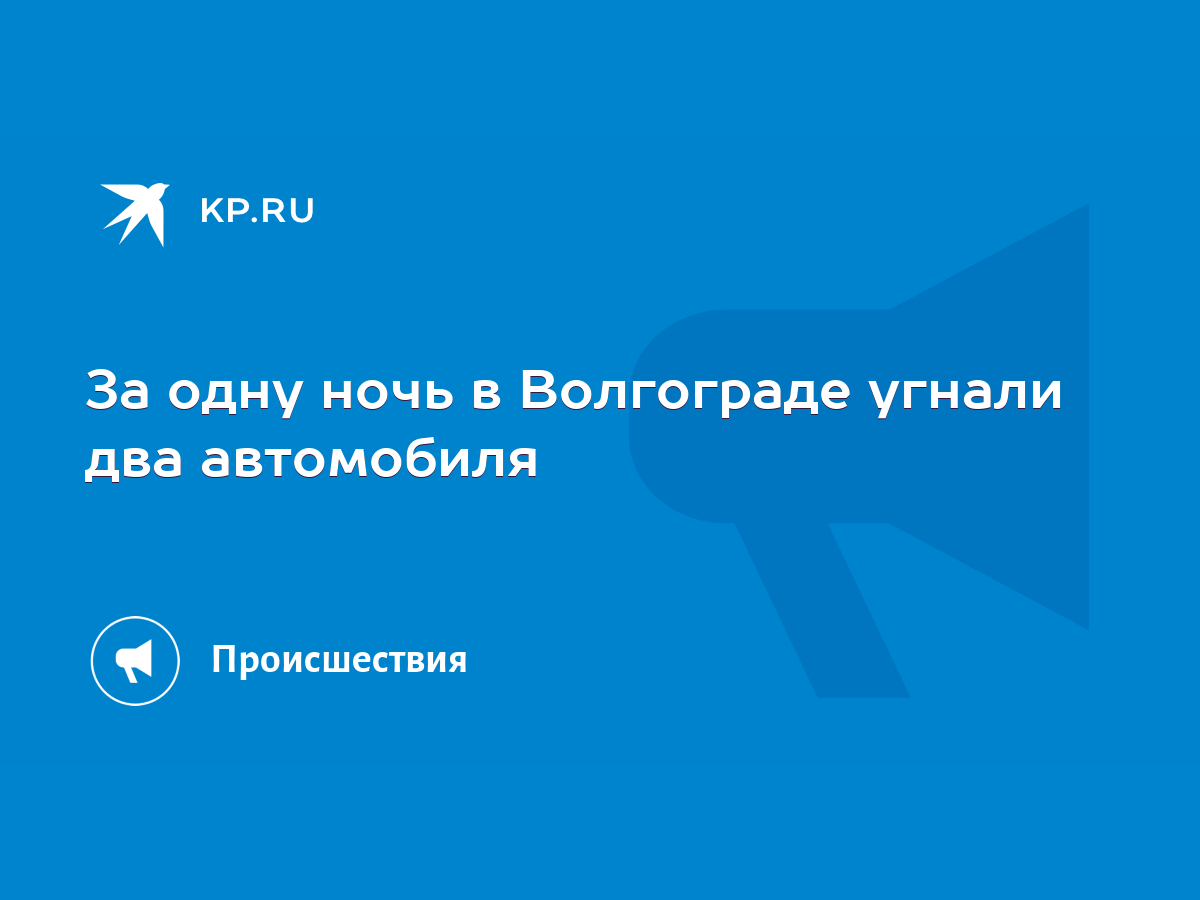 KP.RU

За одну ночь в Волгограде угнали два автомобиля

Происшествия